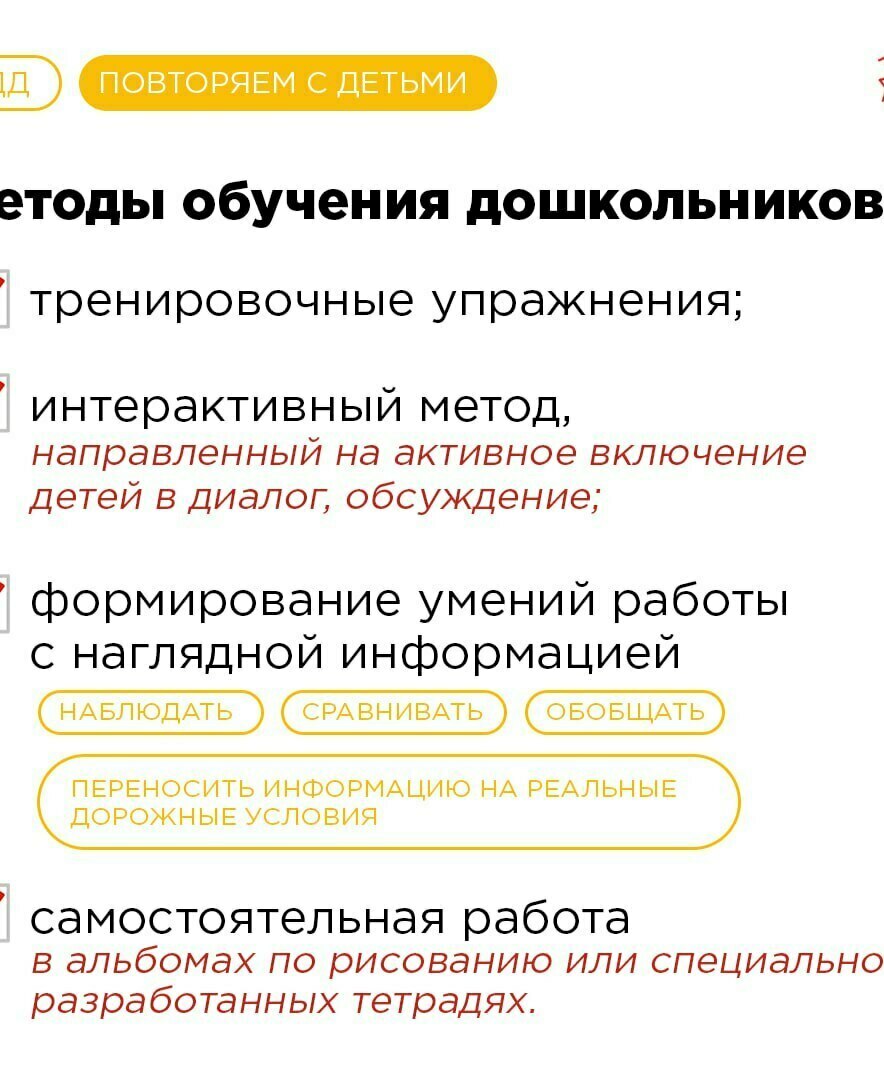 ДД ПОВТОРЯЕМ С ДЕТЬМИ

етоды обучения дошкольников

тренировочные упражнения;

интерактивный метод, направленный на активное включение детей в диалог, обсуждение;

формирование умений работы с наглядной информацией

НАБЛЮДАТЬ СРАВНИВАТЬ ОБОБЩАТЬ

ПЕРЕНОСИТЬ ИНФОРМАЦИЮ НА РЕАЛЬНЫЕ ДОРОЖНЫЕ УСЛОВИЯ

самостоятельная работа в альбомах по рисованию или специально разработанных тетрадях.